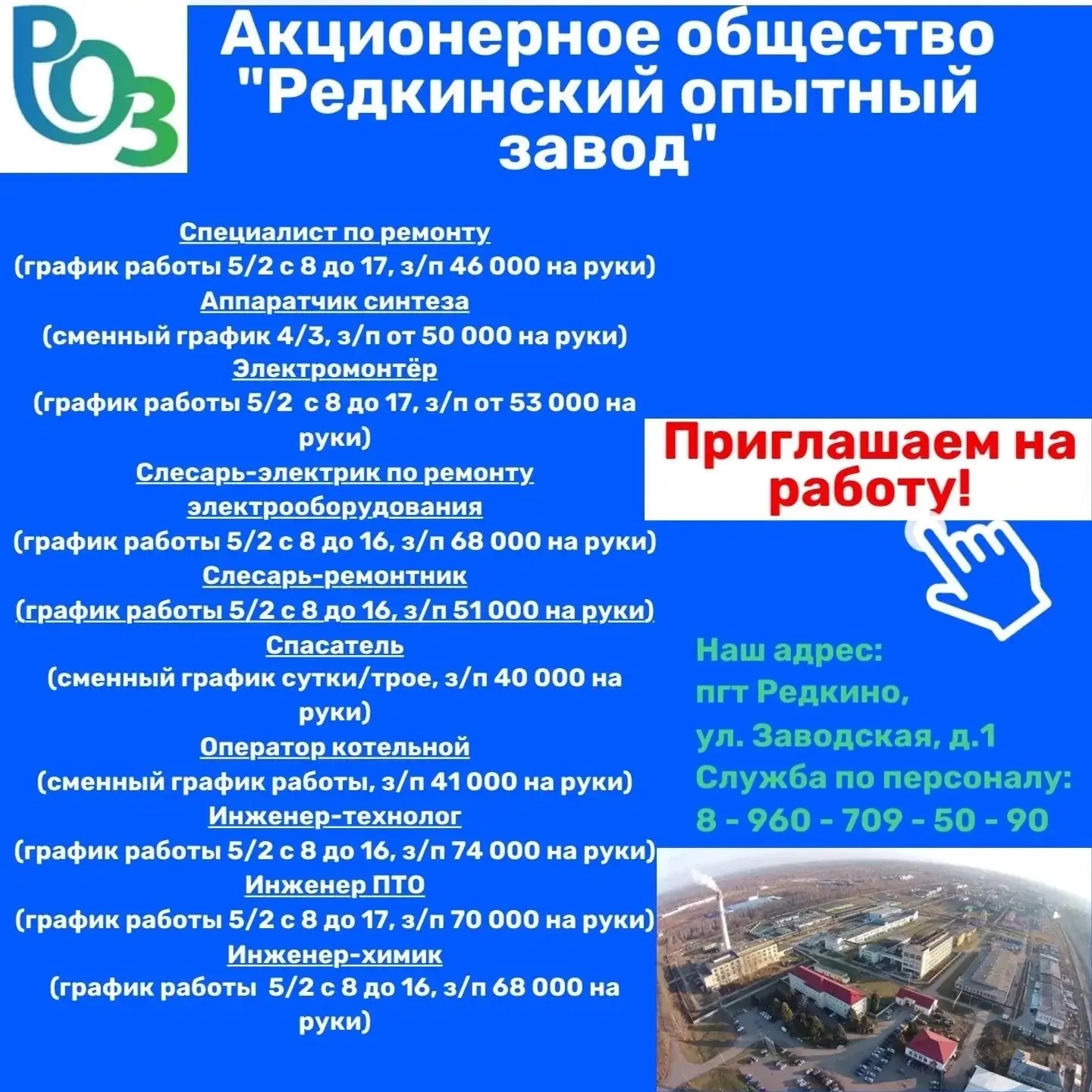 РОЗ

Акционерное общество "Редкинский опытный завод"

Специалист по ремонту
(график работы 5/2 с 8 до 17, з/п 46 000 на руки)
Аппаратчик синтеза
(сменный график 4/3, з/п от 50 000 на руки)
Электромонтёр
(график работы 5/2 с 8 до 17, з/п от 53 000 на руки)
Слесарь-электрик по ремонту электрооборудования
(график работы 5/2 с 8 до 16, з/п 68 000 на руки)
Слесарь-ремонтник
(график работы 5/2 с 8 до 16, з/п 51 000 на руки)
Спасатель
(сменный график сутки/трое, з/п 40 000 на руки)
Оператор котельной
(сменный график работы, з/п 41 000 на руки)
Инженер-технолог
(график работы 5/2 с 8 до 16, з/п 74 000 на руки)
Инженер ПТО
(график работы 5/2 с 8 до 17, з/п 70 000 на руки)
Инженер-химик
(график работы 5/2 с 8 до 16, з/п 68 000 на руки)

Приглашаем на работу!

Наш адрес:
пгт Редкино,
ул. Заводская, д.1
Служба по персоналу:
8 - 960 - 709 - 50 - 90